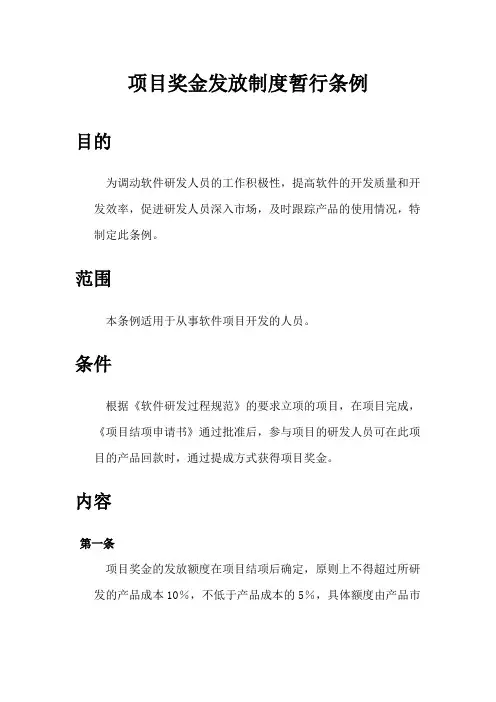 项目奖金发放制度暂行条例

目的

为调动软件研发人员的工作积极性，提高软件的开发质量和开发效率，促进研发人员深入市场，及时跟踪产品的使用情况，特制定此条例。

范围

本条例适用于从事软件项目开发的人员。

条件

根据《软件研发过程规范》的要求立项的项目，在项目完成，《项目结项申请书》通过批准后，参与项目的研发人员可在此项目的产品回款时，通过提成方式获得项目奖金。

内容

第一条

项目奖金的发放额度在项目结项后确定，原则上不得超过所研发的产品成本 10%，不低于产品成本的 5%，具体额度由产品市